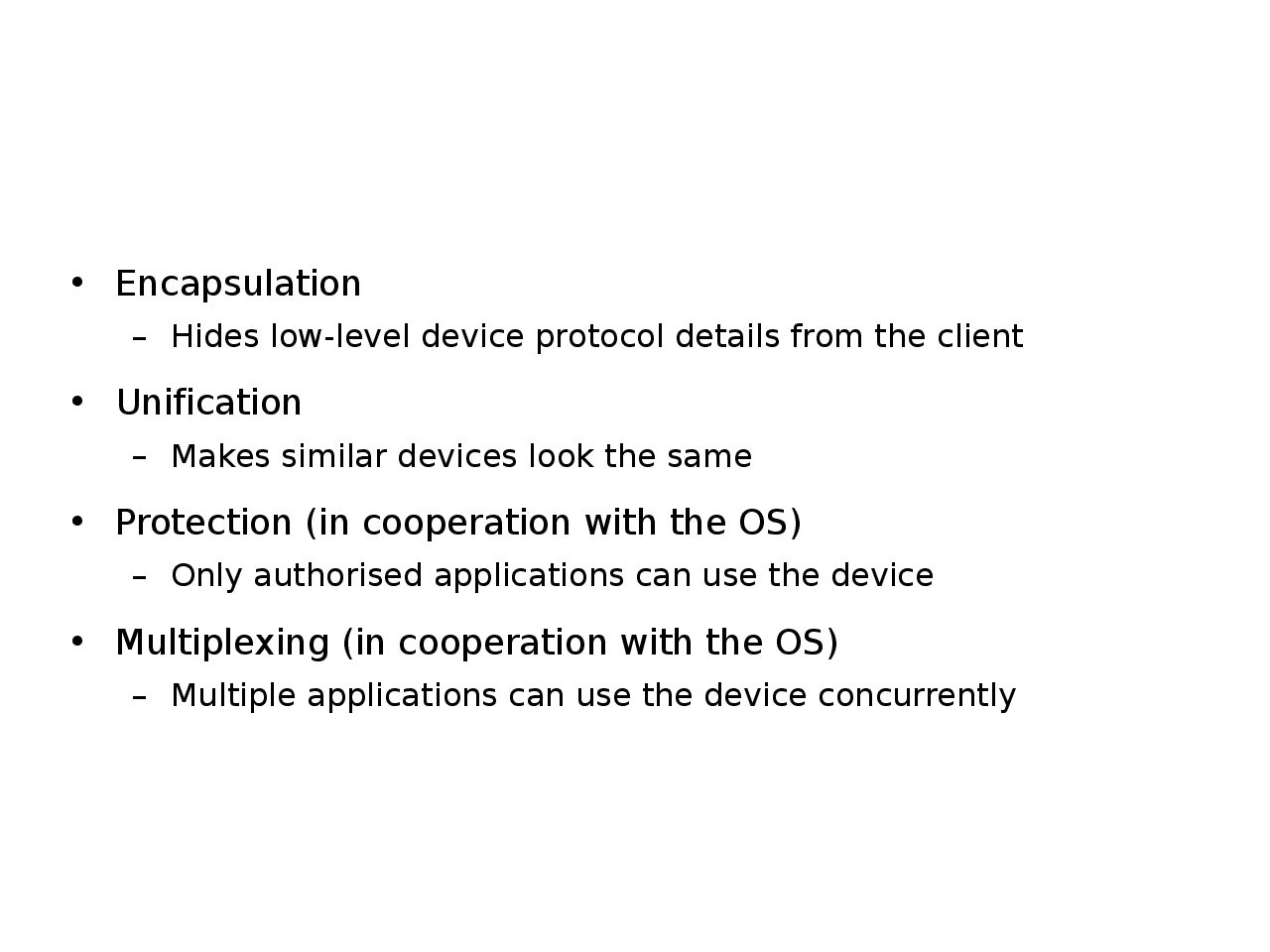 • Encapsulation

– Hides low-level device protocol details from the client

• Unification

– Makes similar devices look the same

• Protection (in cooperation with the OS)

– Only authorised applications can use the device

• Multiplexing (in cooperation with the OS)

– Multiple applications can use the device concurrently